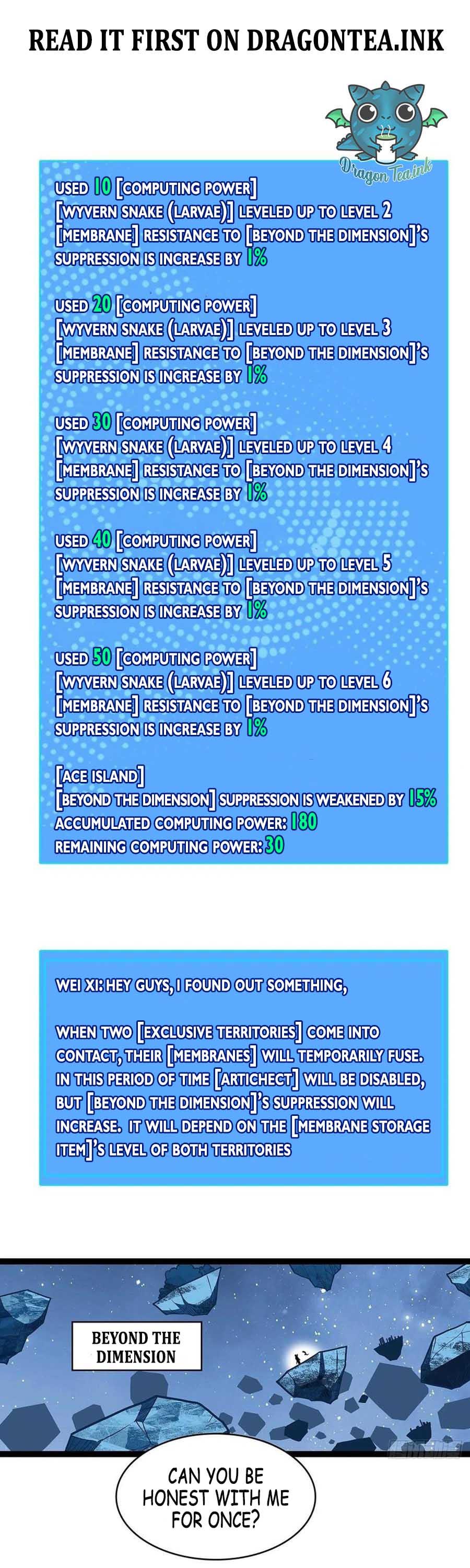 READ IT FIRST ON DRAGONTEA.INK

Dragon Tea.ink

USED 10 [COMPUTING POWER]
[WYVERN SNAKE (LARVAE)] LEVELED UP TO LEVEL 2
[MEMBRANE] RESISTANCE TO [BEYOND THE DIMENSION]'S SUPPRESSION IS INCREASE BY 1%

USED 20 [COMPUTING POWER]
[WYVERN SNAKE (LARVAE)] LEVELED UP TO LEVEL 3
[MEMBRANE] RESISTANCE TO [BEYOND THE DIMENSION]'S SUPPRESSION IS INCREASE BY 1%

USED 30 [COMPUTING POWER]
[WYVERN SNAKE (LARVAE)] LEVELED UP TO LEVEL 4
[MEMBRANE] RESISTANCE TO [BEYOND THE DIMENSION]'S SUPPRESSION IS INCREASE BY 1%

USED 40 [COMPUTING POWER]
[WYVERN SNAKE (LARVAE)] LEVELED UP TO LEVEL 5
[MEMBRANE] RESISTANCE TO [BEYOND THE DIMENSION]'S SUPPRESSION IS INCREASE BY 1%

USED 50 [COMPUTING POWER]
[WYVERN SNAKE (LARVAE)] LEVELED UP TO LEVEL 6
[MEMBRANE] RESISTANCE TO [BEYOND THE DIMENSION]'S SUPPRESSION IS INCREASE BY 1%

[ACE ISLAND]
[BEYOND THE DIMENSION] SUPPRESSION IS WEAKENED BY 15%
ACCUMULATED COMPUTING POWER: 180
REMAINING COMPUTING POWER: 30

WEI XI: HEY GUYS, I FOUND OUT SOMETHING,

WHEN TWO [EXCLUSIVE TERRITORIES] COME INTO CONTACT, THEIR [MEMBRANES] WILL TEMPORARILY FUSE. IN THIS PERIOD OF TIME [ARTICHECT] WILL BE DISABLED, BUT [BEYOND THE DIMENSION]'S SUPPRESSION WILL INCREASE. IT WILL DEPEND ON THE [MEMBRANE STORAGE ITEM]'S LEVEL OF BOTH TERRITORIES

BEYOND THE DIMENSION

CAN YOU BE HONEST WITH ME FOR ONCE?